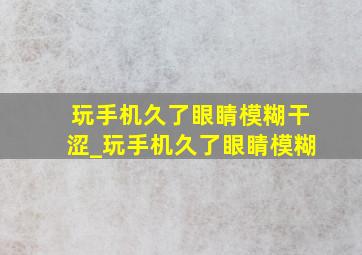 玩手机久了眼睛模糊干涩_玩手机久了眼睛模糊